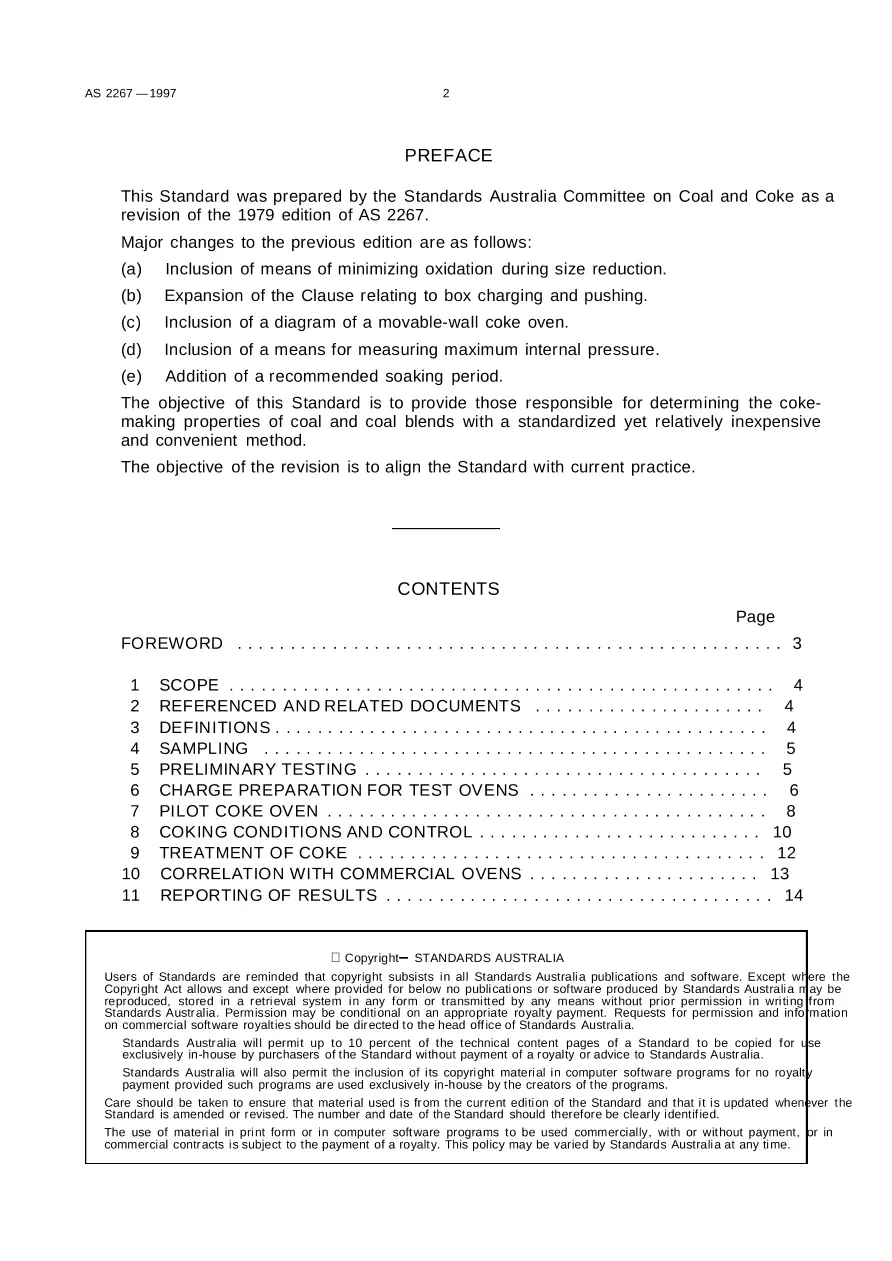 AS 2267 —1997 2

PREFACE

This Standard was prepared by the Standards Australia Committee on Coal and Coke as a revision of the 1979 edition of AS 2267.

Major changes to the previous edition are as follows:

(a) Inclusion of means of minimizing oxidation during size reduction.

(b) Expansion of the Clause relating to box charging and pushing.

(c) Inclusion of a diagram of a movable-wall coke oven.

(d) Inclusion of a means for measuring maximum internal pressure.

(e) Addition of a recommended soaking period.

The objective of this Standard is to provide those responsible for determining the coke-making properties of coal and coal blends with a standardized yet relatively inexpensive and convenient method.

The objective of the revision is to align the Standard with current practice.

CONTENTS

Page

FOREWORD 3

1 SCOPE 4
2 REFERENCED AND RELATED DOCUMENTS 4
3 DEFINITIONS 4
4 SAMPLING 5
5 PRELIMINARY TESTING 5
6 CHARGE PREPARATION FOR TEST OVENS 6
7 PILOT COKE OVEN 8
8 COKING CONDITIONS AND CONTROL 10
9 TREATMENT OF COKE 12
10 CORRELATION WITH COMMERCIAL OVENS 13
11 REPORTING OF RESULTS 14

 Copyright– STANDARDS AUSTRALIA

Users of Standards are reminded that copyright subsists in all Standards Australia publications and software. Except where the Copyright Act allows and except where provided for below no publications or software produced by Standards Australia may be reproduced, stored in a retrieval system in any form or transmitted by any means without prior permission in writing from Standards Australia. Permission may be conditional on an appropriate royalty payment. Requests for permission and information on commercial software royalties should be directed to the head office of Standards Australia.

Standards Australia will permit up to 10 percent of the technical content pages of a Standard to be copied for use exclusively in-house by purchasers of the Standard without payment of a royalty or advice to Standards Australia.

Standards Australia will also permit the inclusion of its copyright material in computer software programs for no royalty payment provided such programs are used exclusively in-house by the creators of the programs.

Care should be taken to ensure that material used is from the current edition of the Standard and that it is updated whenever the Standard is amended or revised. The number and date of the Standard should therefore be clearly identified.

The use of material in print form or in computer software programs to be used commercially, with or without payment, or in commercial contracts is subject to the payment of a royalty. This policy may be varied by Standards Australia at any time.